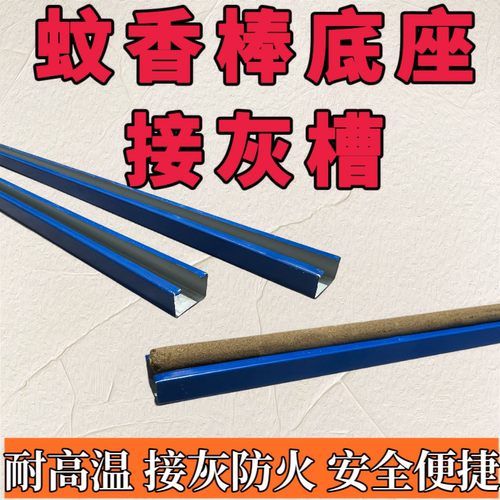 蚊香棒底座
接灰槽

耐高温 接灰防火 安全便捷